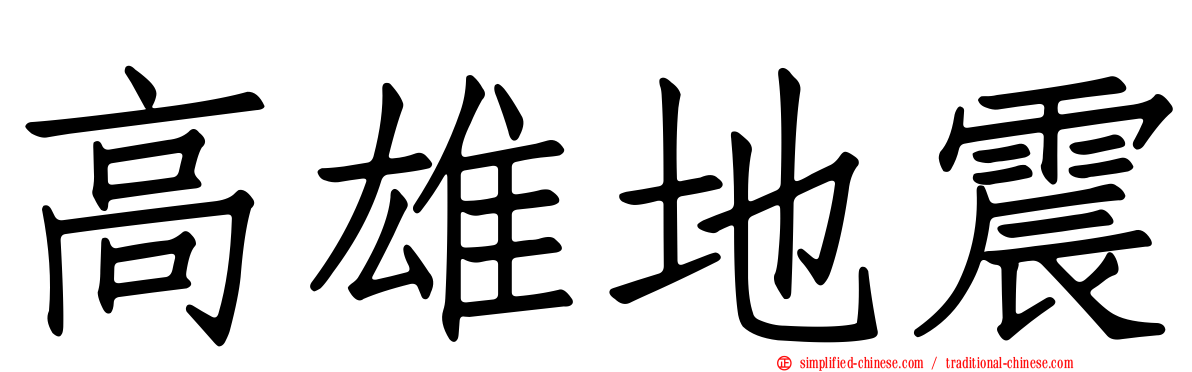 高雄地震

simplified-chinese.com / traditional-chinese.com